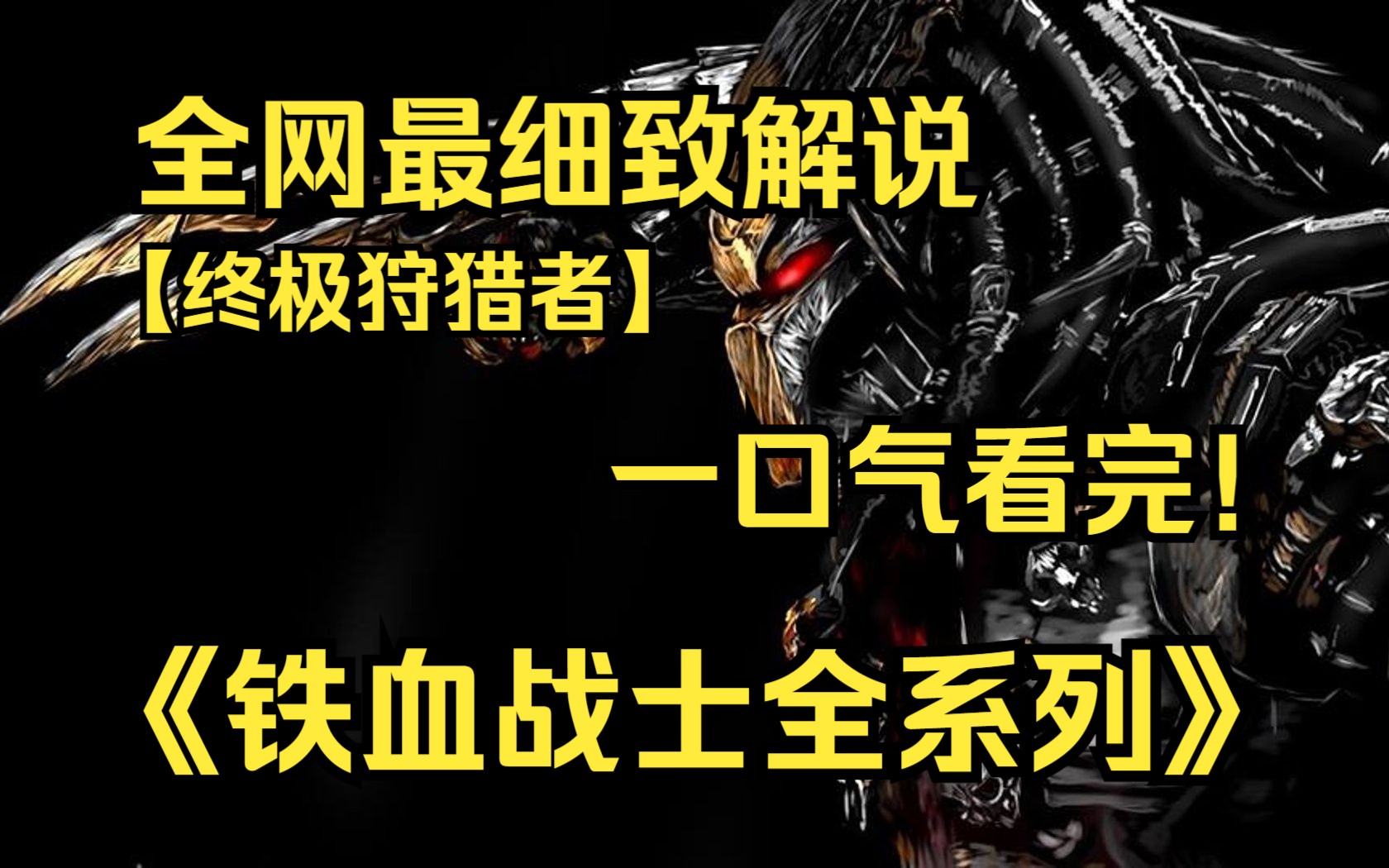 全网最细致解说
【终极狩猎者】

一口气看完！

《铁血战士全系列》